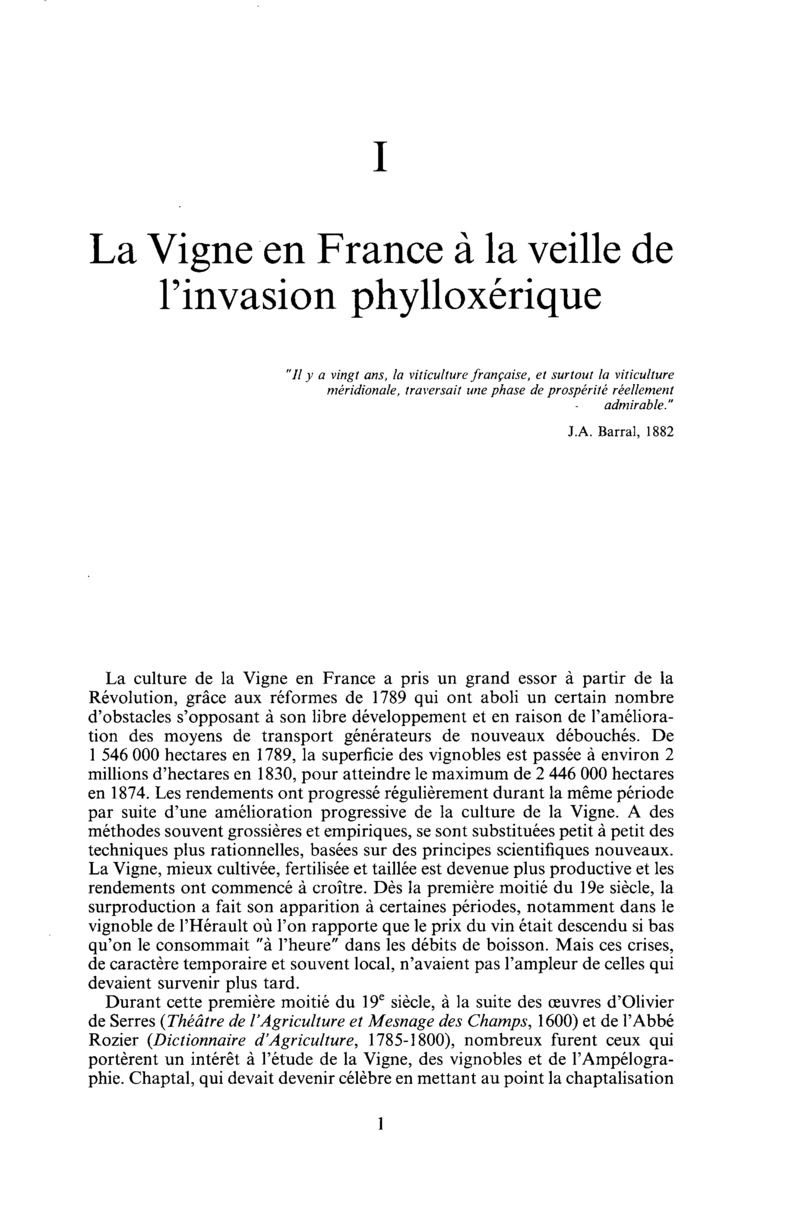 I

La Vigne en France à la veille de l'invasion phylloxérique

"Il y a vingt ans, la viticulture française, et surtout la viticulture méridionale, traversait une phase de prospérité réellement admirable."

J.A. Barral, 1882

La culture de la Vigne en France a pris un grand essor à partir de la Révolution, grâce aux réformes de 1789 qui ont aboli un certain nombre d'obstacles s'opposant à son libre développement et en raison de l'amélioration des moyens de transport générateurs de nouveaux débouchés. De 1 546 000 hectares en 1789, la superficie des vignobles est passée à environ 2 millions d'hectares en 1830, pour atteindre le maximum de 2 446 000 hectares en 1874. Les rendements ont progressé régulièrement durant la même période par suite d'une amélioration progressive de la culture de la Vigne. A des méthodes souvent grossières et empiriques, se sont substituées petit à petit des techniques plus rationnelles, basées sur des principes scientifiques nouveaux. La Vigne, mieux cultivée, fertilisée et taillée est devenue plus productive et les rendements ont commencé à croître. Dès la première moitié du 19e siècle, la surproduction a fait son apparition à certaines périodes, notamment dans le vignoble de l'Hérault où l'on rapporte que le prix du vin était descendu si bas qu'on le consommait "à l'heure" dans les débits de boisson. Mais ces crises, de caractère temporaire et souvent local, n'avaient pas l'ampleur de celles qui devaient survenir plus tard.

Durant cette première moitié du $19^e$ siècle, à la suite des œuvres d'Olivier de Serres (Théâtre de l'Agriculture et Mesnage des Champs, 1600) et de l'Abbé Rozier (Dictionnaire d'Agriculture, 1785-1800), nombreux furent ceux qui portèrent un intérêt à l'étude de la Vigne, des vignobles et de l'Ampélographie. Chaptal, qui devait devenir célèbre en mettant au point la chaptalisation

1